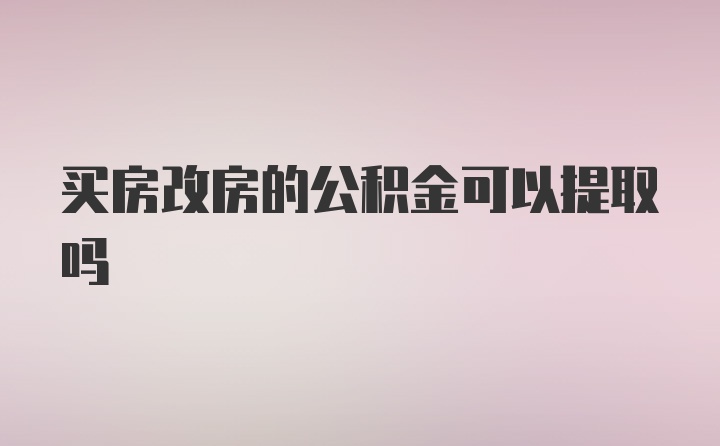 买房改房的公积金可以提取吗